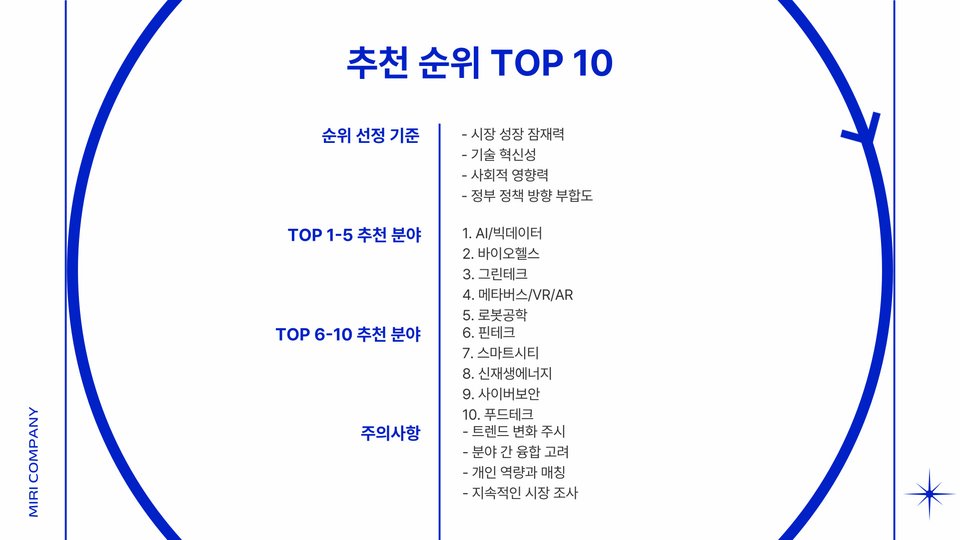 추천 순위 TOP 10

순위 선정 기준

- 시장 성장 잠재력
- 기술 혁신성
- 사회적 영향력
- 정부 정책 방향 부합도

TOP 1-5 추천 분야

1. AI/빅데이터
2. 바이오헬스
3. 그린테크
4. 메타버스/VR/AR
5. 로봇공학

TOP 6-10 추천 분야

6. 핀테크
7. 스마트시티
8. 신재생에너지
9. 사이버보안
10. 푸드테크

주의사항

- 트렌드 변화 주시
- 분야 간 융합 고려
- 개인 역량과 매칭
- 지속적인 시장 조사

MIRI COMPANY